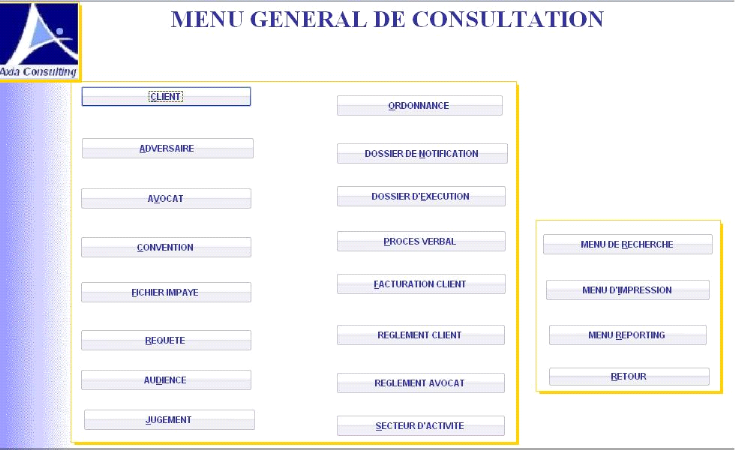 Axia Consulting

MENU GENERAL DE CONSULTATION

CLIENT

ADVERSAIRE

AVOCAT

CONVENTION

FICHIER IMPAYE

REQUETE

AUDIENCE

JUGEMENT

ORDONNANCE

DOSSIER DE NOTIFICATION

DOSSIER D'EXECUTION

PROCES VERBAL

FACTURATION CLIENT

REGLEMENT CLIENT

REGLEMENT AVOCAT

SECTEUR D'ACTIVITE

MENU DE RECHERCHE

MENU D'IMPRESSION

MENU REPORTING

RETOUR